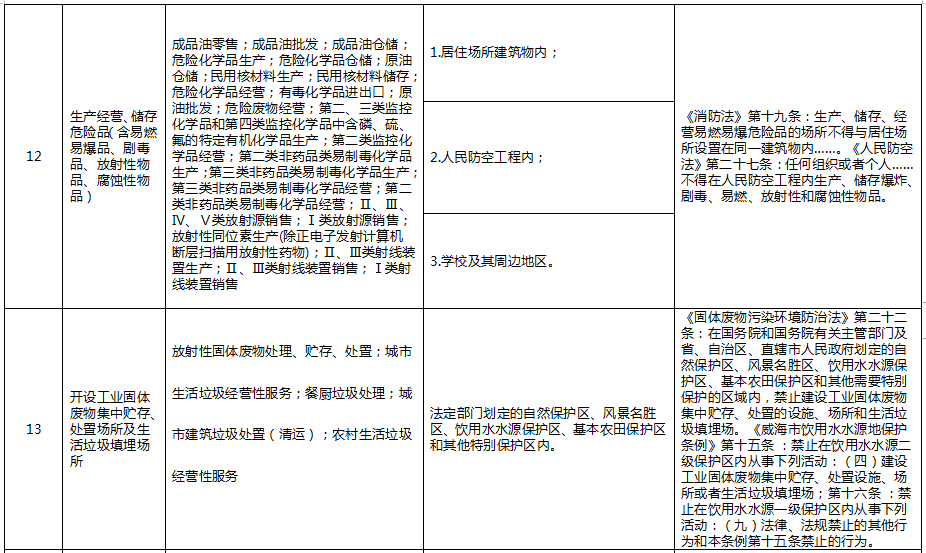 | 12 | 生产经营、储存危险品(含易燃易爆品、剧毒品、放射性物品、腐蚀性物品) | 成品油零售；成品油批发；成品油仓储；危险化学品生产；危险化学品仓储；原油仓储；民用核材料生产；民用核材料储存；危险化学品经营；有毒化学品进出口；原油批发；危险废物经营；第二、三类监控化学品和第四类监控化学品中含磷、硫、氟的特定有机化学品生产；第二类监控化学品经营；第二类非药品类易制毒化学品生产；第三类非药品类易制毒化学品生产；第三类非药品类易制毒化学品经营；第二类非药品类易制毒化学品经营；Ⅱ、Ⅲ、Ⅳ、Ⅴ类放射源销售；Ⅰ类放射源销售；放射性同位素生产(除正电子发射计算机断层扫描用放射性药物)；Ⅱ、Ⅲ类射线装置生产；Ⅱ、Ⅲ类射线装置销售；Ⅰ类射线装置销售 | 1.居住场所建筑物内；<br>2.人民防空工程内；<br>3.学校及其周边地区。 | 《消防法》第十九条：生产、储存、经营易燃易爆危险品的场所不得与居住场所设置在同一建筑物内……。《人民防空法》第二十七条：任何组织或者个人……不得在人民防空工程内生产、储存爆炸、剧毒、易燃、放射性和腐蚀性物品。 |
|---|---|---|---|---|
| 13 | 开设工业固体废物集中贮存、处置场所及生活垃圾填埋场所 | 放射性固体废物处理、贮存、处置；城市生活垃圾经营性服务；餐厨垃圾处理；城市建筑垃圾处置（清运）；农村生活垃圾经营性服务 | 法定部门划定的自然保护区、风景名胜区、饮用水水源保护区、基本农田保护区和其他特别保护区内。 | 《固体废物污染环境防治法》第二十二条：在国务院和国务院有关主管部门及省、自治区、直辖市人民政府划定的自然保护区、风景名胜区、饮用水水源保护区、基本农田保护区和其他需要特别保护的区域内，禁止建设工业固体废物集中贮存、处置的设施、场所和生活垃圾填埋场。《威海市饮用水水源地保护条例》第十五条 ：禁止在饮用水水源二级保护区内从事下列活动：（四）建设工业固体废物集中贮存、处置设施、场所或者生活垃圾填埋场；第十六条 ：禁止在饮用水水源一级保护区内从事下列活动：（九）法律、法规禁止的其他行为和本条例第十五条禁止的行为。 |